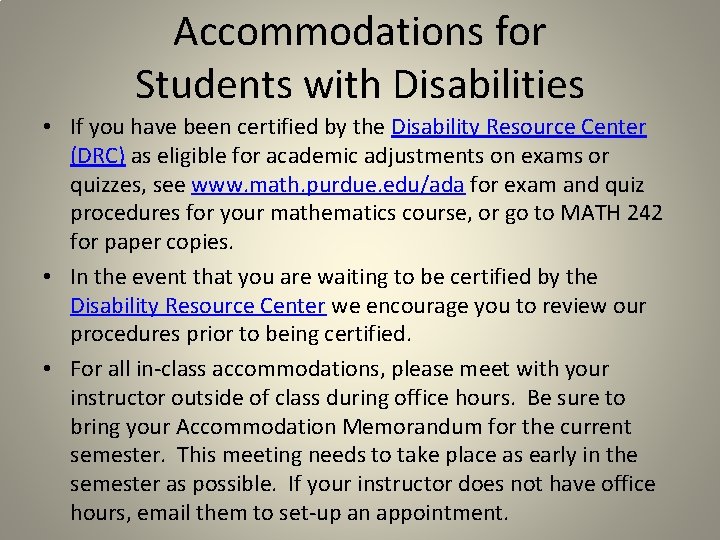 Accommodations for Students with Disabilities

• If you have been certified by the Disability Resource Center (DRC) as eligible for academic adjustments on exams or quizzes, see www.math.purdue.edu/ada for exam and quiz procedures for your mathematics course, or go to MATH 242 for paper copies.

• In the event that you are waiting to be certified by the Disability Resource Center we encourage you to review our procedures prior to being certified.

• For all in-class accommodations, please meet with your instructor outside of class during office hours. Be sure to bring your Accommodation Memorandum for the current semester. This meeting needs to take place as early in the semester as possible. If your instructor does not have office hours, email them to set-up an appointment.